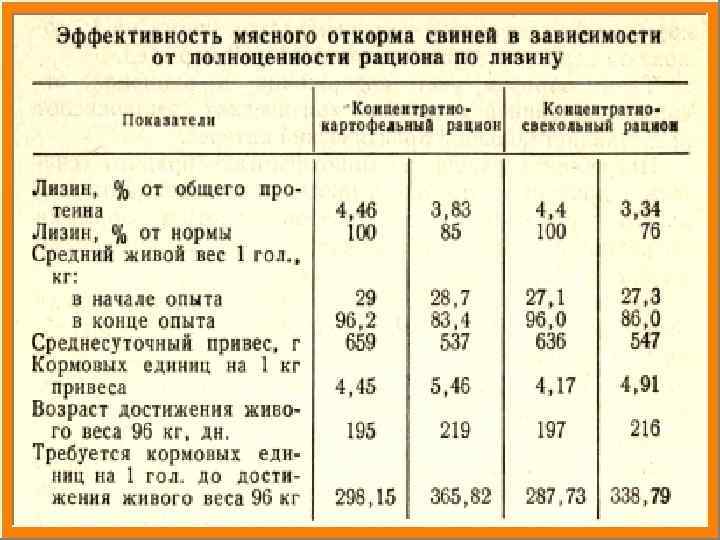 Эффективность мясного откорма свиней в зависимости от полноценности рациона по лизину

| Показатели | Концентратно-картофельный рацион | | Концентратно-свекольный рацион | |
|---|---|---|---|---|
| Лизин, % от общего протеина | 4,46 | 3,83 | 4,4 | 3,34 |
| Лизин, % от нормы | 100 | 85 | 100 | 76 |
| Средний живой вес 1 гол., кг: | | | | |
| в начале опыта | 29 | 28,7 | 27,1 | 27,3 |
| в конце опыта | 96,2 | 83,4 | 96,0 | 86,0 |
| Среднесуточный привес, г | 659 | 537 | 636 | 547 |
| Кормовых единиц на 1 кг привеса | 4,45 | 5,46 | 4,17 | 4,91 |
| Возраст достижения живого веса 96 кг, дн. | 195 | 219 | 197 | 216 |
| Требуется кормовых единиц на 1 гол. до достижения живого веса 96 кг | 298,15 | 365,82 | 287,73 | 338,79 |